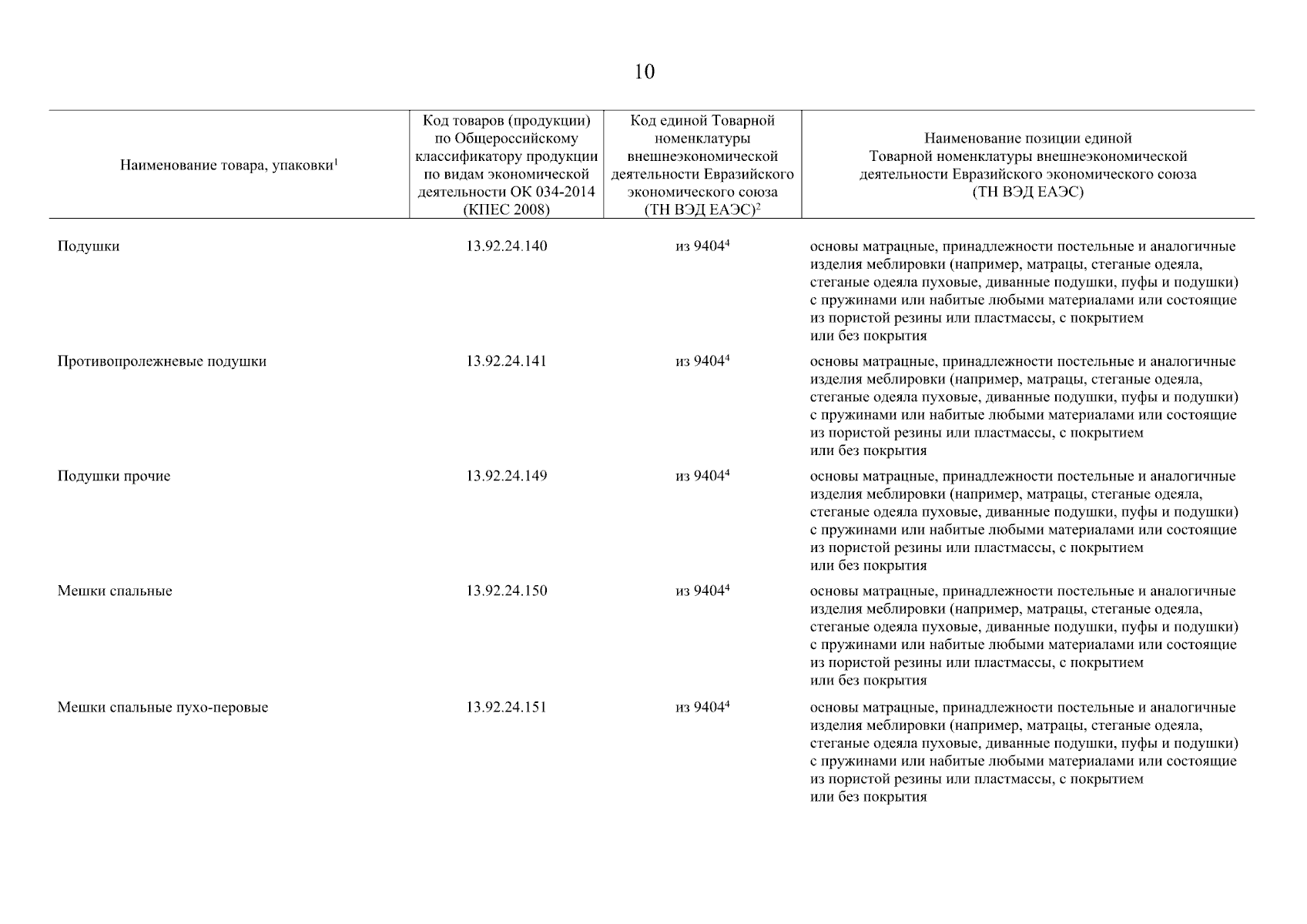 10

| Наименование товара, упаковки$^1$ | Код товаров (продукции) по Общероссийскому классификатору продукции по видам экономической деятельности ОК 034-2014 (КПЕС 2008) | Код единой Товарной номенклатуры внешнеэкономической деятельности Евразийского экономического союза (ТН ВЭД ЕАЭС)$^2$ | Наименование позиции единой Товарной номенклатуры внешнеэкономической деятельности Евразийского экономического союза (ТН ВЭД ЕАЭС) |
|---|---|---|---|
| Подушки | 13.92.24.140 | из 9404$^4$ | основы матрацные, принадлежности постельные и аналогичные изделия меблировки (например, матрацы, стеганые одеяла, стеганые одеяла пуховые, диванные подушки, пуфы и подушки) с пружинами или набитые любыми материалами или состоящие из пористой резины или пластмассы, с покрытием или без покрытия |
| Противопролежневые подушки | 13.92.24.141 | из 9404$^4$ | основы матрацные, принадлежности постельные и аналогичные изделия меблировки (например, матрацы, стеганые одеяла, стеганые одеяла пуховые, диванные подушки, пуфы и подушки) с пружинами или набитые любыми материалами или состоящие из пористой резины или пластмассы, с покрытием или без покрытия |
| Подушки прочие | 13.92.24.149 | из 9404$^4$ | основы матрацные, принадлежности постельные и аналогичные изделия меблировки (например, матрацы, стеганые одеяла, стеганые одеяла пуховые, диванные подушки, пуфы и подушки) с пружинами или набитые любыми материалами или состоящие из пористой резины или пластмассы, с покрытием или без покрытия |
| Мешки спальные | 13.92.24.150 | из 9404$^4$ | основы матрацные, принадлежности постельные и аналогичные изделия меблировки (например, матрацы, стеганые одеяла, стеганые одеяла пуховые, диванные подушки, пуфы и подушки) с пружинами или набитые любыми материалами или состоящие из пористой резины или пластмассы, с покрытием или без покрытия |
| Мешки спальные пухо-перовые | 13.92.24.151 | из 9404$^4$ | основы матрацные, принадлежности постельные и аналогичные изделия меблировки (например, матрацы, стеганые одеяла, стеганые одеяла пуховые, диванные подушки, пуфы и подушки) с пружинами или набитые любыми материалами или состоящие из пористой резины или пластмассы, с покрытием или без покрытия |